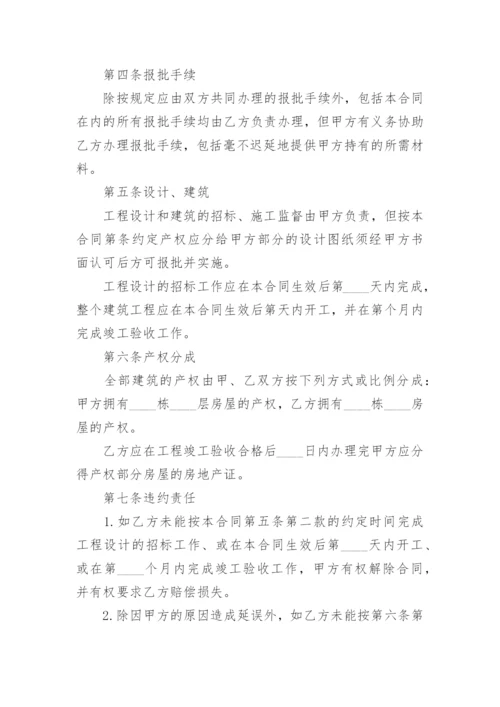 第四条报批手续

除按规定应由双方共同办理的报批手续外，包括本合同在内的所有报批手续均由乙方负责办理，但甲方有义务协助乙方办理报批手续，包括毫不迟延地提供甲方持有的所需材料。

第五条设计、建筑

工程设计和建筑的招标、施工监督由甲方负责，但按本合同第条约定产权应分给甲方部分的设计图纸须经甲方书面认可后方可报批并实施。

工程设计的招标工作应在本合同生效后第____天内完成，整个建筑工程应在本合同生效后第天内开工，并在第个月内完成竣工验收工作。

第六条产权分成

全部建筑的产权由甲、乙双方按下列方式或比例分成：甲方拥有____栋____层房屋的产权，乙方拥有____栋____房屋的产权。

乙方应在工程竣工验收合格后____日内办理完甲方应分得产权部分房屋的房地产证。

第七条违约责任

1.如乙方未能按本合同第五条第二款的约定时间完成工程设计的招标工作、或在本合同生效后第____天内开工、或在第____个月内完成竣工验收工作，甲方有权解除合同，并有权要求乙方赔偿损失。

2.除因甲方的原因造成延误外，如乙方未能按第六条第